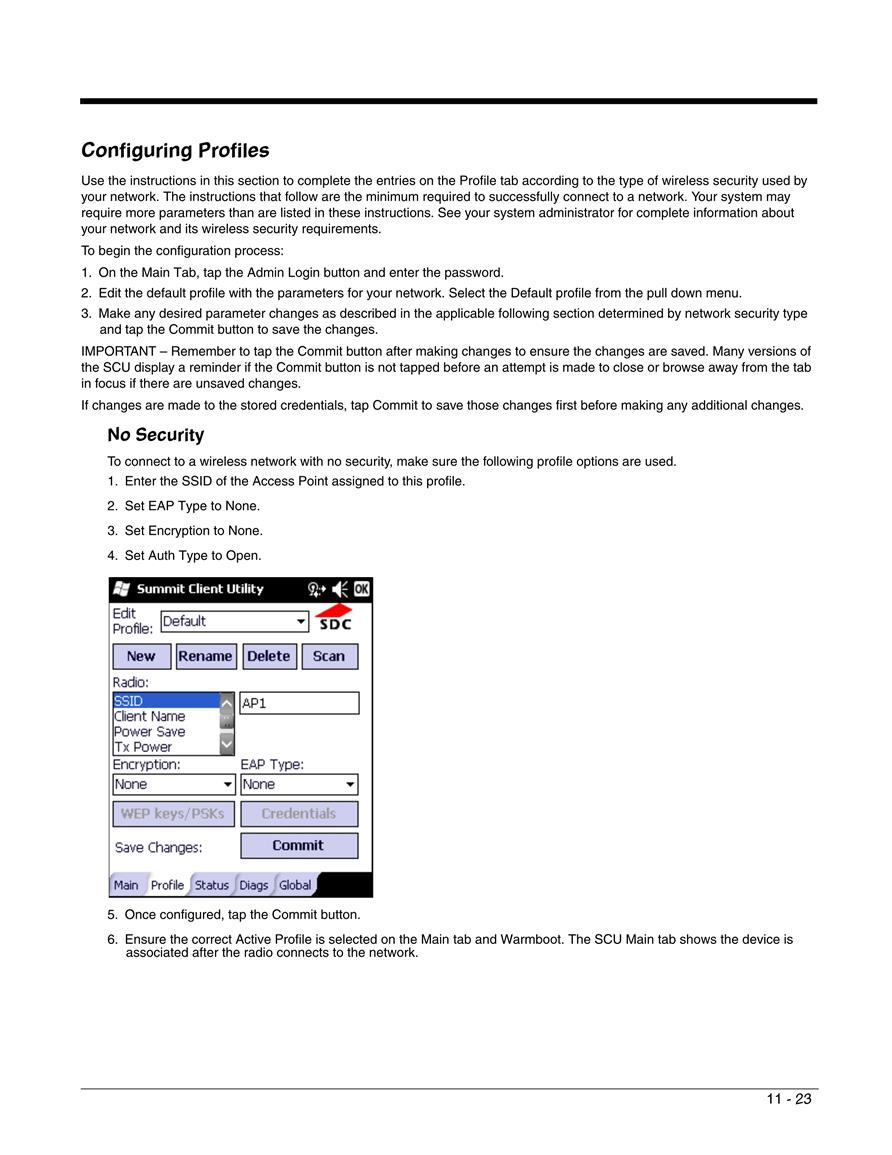 Configuring Profiles

Use the instructions in this section to complete the entries on the Profile tab according to the type of wireless security used by your network. The instructions that follow are the minimum required to successfully connect to a network. Your system may require more parameters than are listed in these instructions. See your system administrator for complete information about your network and its wireless security requirements.

To begin the configuration process:

1. On the Main Tab, tap the Admin Login button and enter the password.
2. Edit the default profile with the parameters for your network. Select the Default profile from the pull down menu.
3. Make any desired parameter changes as described in the applicable following section determined by network security type and tap the Commit button to save the changes.

IMPORTANT – Remember to tap the Commit button after making changes to ensure the changes are saved. Many versions of the SCU display a reminder if the Commit button is not tapped before an attempt is made to close or browse away from the tab in focus if there are unsaved changes.

If changes are made to the stored credentials, tap Commit to save those changes first before making any additional changes.

No Security

To connect to a wireless network with no security, make sure the following profile options are used.

1. Enter the SSID of the Access Point assigned to this profile.
2. Set EAP Type to None.
3. Set Encryption to None.
4. Set Auth Type to Open.

Summit Client Utility
OK
Edit Profile: Default
SDC
New Rename Delete Scan
Radio:
SSID
Client Name
Power Save
Tx Power
AP1
Encryption: None
EAP Type: None
WEP keys/PSKs
Credentials
Save Changes:
Commit
Main Profile Status Diags Global

5. Once configured, tap the Commit button.
6. Ensure the correct Active Profile is selected on the Main tab and Warmboot. The SCU Main tab shows the device is associated after the radio connects to the network.

11 - 23